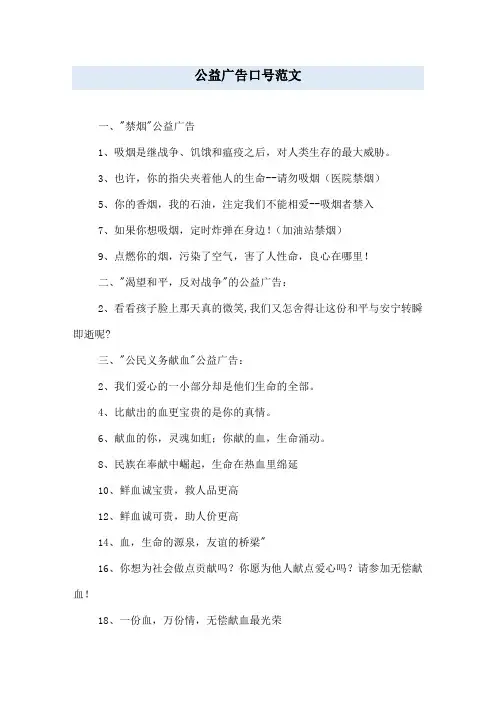 公益广告口号范文

一、"禁烟"公益广告

1、吸烟是继战争、饥饿和瘟疫之后，对人类生存的最大威胁。

3、也许，你的指尖夹着他人的生命--请勿吸烟（医院禁烟）

5、你的香烟，我的石油，注定我们不能相爱--吸烟者禁入

7、如果你想吸烟，定时炸弹在身边！（加油站禁烟）

9、点燃你的烟，污染了空气，害了人性命，良心在哪里！

二、"渴望和平，反对战争"的公益广告：

2、看看孩子脸上那天真的微笑,我们又怎舍得让这份和平与安宁转瞬即逝呢?

三、"公民义务献血"公益广告：

2、我们爱心的一小部分却是他们生命的全部。

4、比献出的血更宝贵的是你的真情。

6、献血的你，灵魂如虹；你献的血，生命涌动。

8、民族在奉献中崛起，生命在热血里绵延

10、鲜血诚宝贵，救人品更高

12、鲜血诚可贵，助人价更高

14、血，生命的源泉，友谊的桥梁"

16、你想为社会做点贡献吗？你愿为他人献点爱心吗？请参加无偿献血！

18、一份血，万份情，无偿献血最光荣